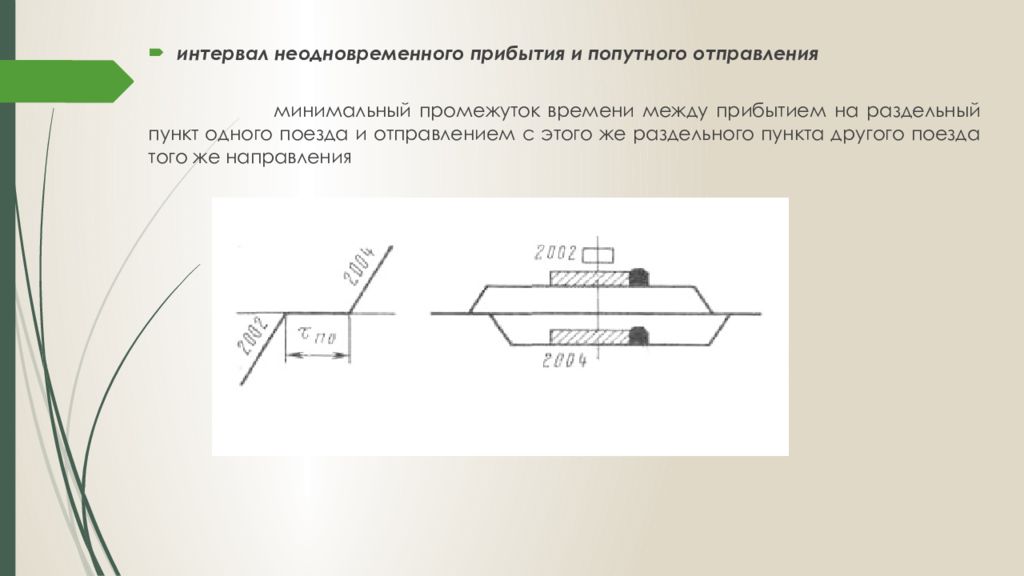 интервал неодновременного прибытия и попутного отправления

минимальный промежуток времени между прибытием на раздельный пункт одного поезда и отправлением с этого же раздельного пункта другого поезда того же направления

2004
2002
$\tau_{по}$
2002
2004